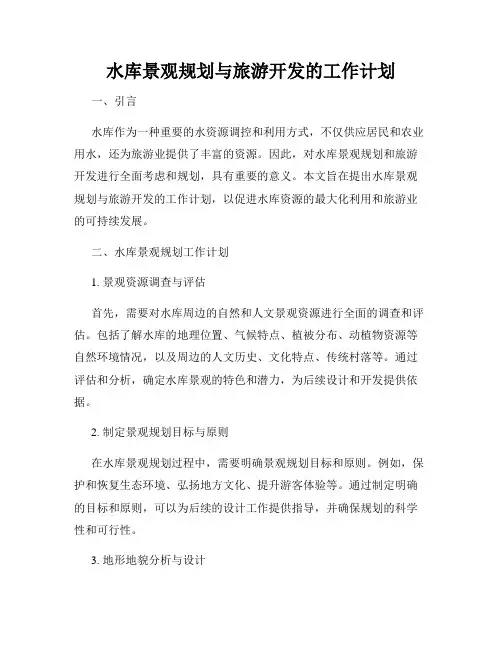 水库景观规划与旅游开发的工作计划

一、引言

水库作为一种重要的水资源调控和利用方式，不仅供应居民和农业用水，还为旅游业提供了丰富的资源。因此，对水库景观规划和旅游开发进行全面考虑和规划，具有重要的意义。本文旨在提出水库景观规划与旅游开发的工作计划，以促进水库资源的最大化利用和旅游业的可持续发展。

二、水库景观规划工作计划

1. 景观资源调查与评估

首先，需要对水库周边的自然和人文景观资源进行全面的调查和评估。包括了解水库的地理位置、气候特点、植被分布、动植物资源等自然环境情况，以及周边的人文历史、文化特点、传统村落等。通过评估和分析，确定水库景观的特色和潜力，为后续设计和开发提供依据。

2. 制定景观规划目标与原则

在水库景观规划过程中，需要明确景观规划目标和原则。例如，保护和恢复生态环境、弘扬地方文化、提升游客体验等。通过制定明确的目标和原则，可以为后续的设计工作提供指导，并确保规划的科学性和可行性。

3. 地形地貌分析与设计